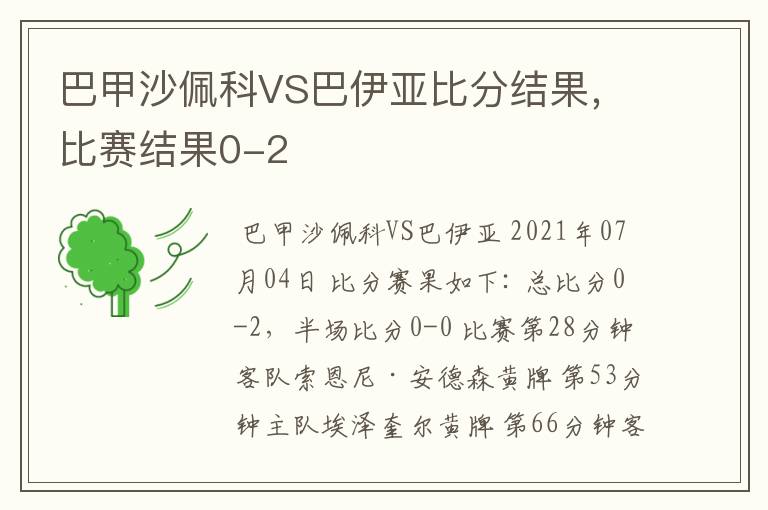 巴甲沙佩科VS巴伊亚比分结果，比赛结果0-2

巴甲沙佩科VS巴伊亚 2021年07月04日 比分赛果如下：总比分0-2，半场比分0-0 比赛第28分钟客队索恩尼·安德森黄牌 第53分钟主队埃泽奎尔黄牌 第66分钟客